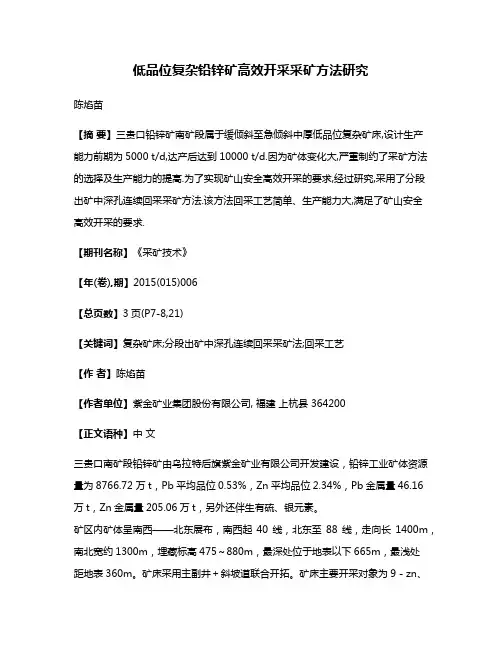 低品位复杂铅锌矿高效开采采矿方法研究

陈焰苗

【摘 要】三贵口铅锌矿南矿段属于缓倾斜至急倾斜中厚低品位复杂矿床,设计生产能力前期为 5000 t/d,达产后达到 10000 t/d.因为矿体变化大,严重制约了采矿方法的选择及生产能力的提高.为了实现矿山安全高效开采的要求,经过研究,采用了分段出矿中深孔连续回采采矿方法.该方法回采工艺简单、生产能力大,满足了矿山安全高效开采的要求.

【期刊名称】《采矿技术》

【年(卷),期】2015(015)006

【总页数】3 页(P7-8,21)

【关键词】复杂矿床;分段出矿中深孔连续回采采矿法;回采工艺

【作 者】陈焰苗

【作者单位】紫金矿业集团股份有限公司, 福建 上杭县 364200

【正文语种】中 文

三贵口南矿段铅锌矿由乌拉特后旗紫金矿业有限公司开发建设，铅锌工业矿体资源量为 8766.72 万 t，Pb 平均品位 0.53%，Zn 平均品位 2.34%，Pb 金属量 46.16 万 t，Zn 金属量 205.06 万 t，另外还伴生有硫、银元素。

矿区内矿体呈南西——北东展布，南西起 40 线，北东至 88 线，走向长 1400m，南北宽约 1300m，埋藏标高 475～880m，最深处位于地表以下 665m，最浅处距地表 360m。矿床采用主副井＋斜坡道联合开拓。矿床主要开采对象为 9 - zn、